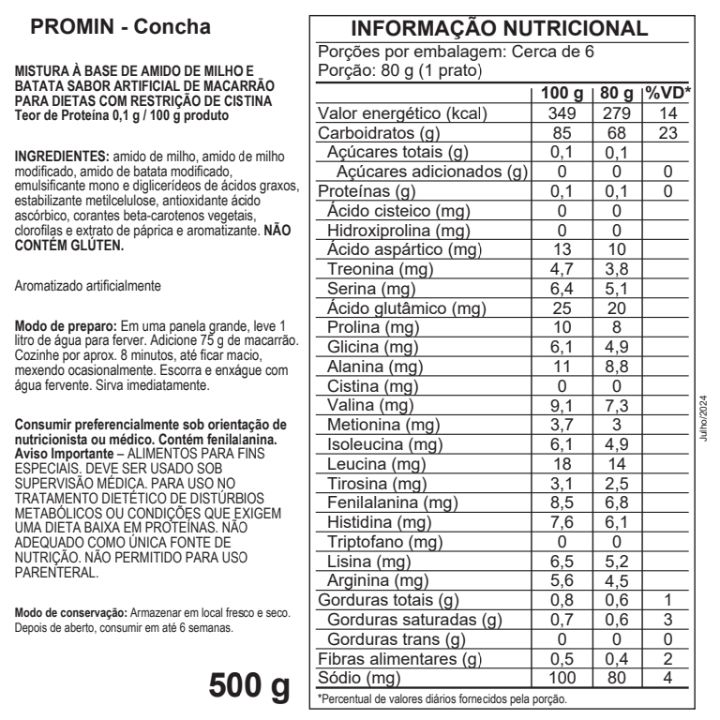 PROMIN - Concha

MISTURA À BASE DE AMIDO DE MILHO E BATATA SABOR ARTIFICIAL DE MACARRÃO PARA DIETAS COM RESTRIÇÃO DE CISTINA
Teor de Proteína 0,1 g / 100 g produto

INGREDIENTES: amido de milho, amido de milho modificado, amido de batata modificado, emulsificante mono e diglicerídeos de ácidos graxos, estabilizante metilcelulose, antioxidante ácido ascórbico, corantes beta-carotenos vegetais, clorofilas e extrato de páprica e aromatizante. NÃO CONTÉM GLÚTEN.

Aromatizado artificialmente

Modo de preparo: Em uma panela grande, leve 1 litro de água para ferver. Adicione 75 g de macarrão. Cozinhe por aprox. 8 minutos, até ficar macio, mexendo ocasionalmente. Escorra e enxágue com água fervente. Sirva imediatamente.

Consumir preferencialmente sob orientação de nutricionista ou médico. Contém fenilalanina.
Aviso Importante – ALIMENTOS PARA FINS ESPECIAIS. DEVE SER USADO SOB SUPERVISÃO MÉDICA. PARA USO NO TRATAMENTO DIETÉTICO DE DISTÚRBIOS METABÓLICOS OU CONDIÇÕES QUE EXIGEM UMA DIETA BAIXA EM PROTEÍNAS. NÃO ADEQUADO COMO ÚNICA FONTE DE NUTRIÇÃO. NÃO PERMITIDO PARA USO PARENTERAL.

Modo de conservação: Armazenar em local fresco e seco. Depois de aberto, consumir em até 6 semanas.

500 g

INFORMAÇÃO NUTRICIONAL
Porções por embalagem: Cerca de 6
Porção: 80 g (1 prato)

| | 100 g | 80 g | %VD* |
|---|---|---|---|
| Valor energético (kcal) | 349 | 279 | 14 |
| Carboidratos (g) | 85 | 68 | 23 |
| Açúcares totais (g) | 0,1 | 0,1 | |
| Açúcares adicionados (g) | 0 | 0 | 0 |
| Proteínas (g) | 0,1 | 0,1 | 0 |
| Ácido cisteico (mg) | 0 | 0 | |
| Hidroxiprolina (mg) | 0 | 0 | |
| Ácido aspártico (mg) | 13 | 10 | |
| Treonina (mg) | 4,7 | 3,8 | |
| Serina (mg) | 6,4 | 5,1 | |
| Ácido glutâmico (mg) | 25 | 20 | |
| Prolina (mg) | 10 | 8 | |
| Glicina (mg) | 6,1 | 4,9 | |
| Alanina (mg) | 11 | 8,8 | |
| Cistina (mg) | 0 | 0 | |
| Valina (mg) | 9,1 | 7,3 | |
| Metionina (mg) | 3,7 | 3 | |
| Isoleucina (mg) | 6,1 | 4,9 | |
| Leucina (mg) | 18 | 14 | |
| Tirosina (mg) | 3,1 | 2,5 | |
| Fenilalanina (mg) | 8,5 | 6,8 | |
| Histidina (mg) | 7,6 | 6,1 | |
| Triptofano (mg) | 0 | 0 | |
| Lisina (mg) | 6,5 | 5,2 | |
| Arginina (mg) | 5,6 | 4,5 | |
| Gorduras totais (g) | 0,8 | 0,6 | 1 |
| Gorduras saturadas (g) | 0,7 | 0,6 | 3 |
| Gorduras trans (g) | 0 | 0 | 0 |
| Fibras alimentares (g) | 0,5 | 0,4 | 2 |
| Sódio (mg) | 100 | 80 | 4 |

*Percentual de valores diários fornecidos pela porção.

Julho/2024